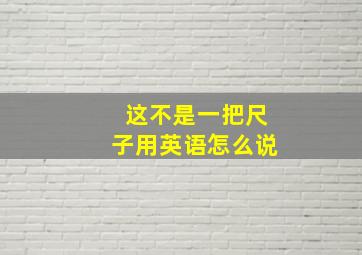 这不是一把尺子用英语怎么说